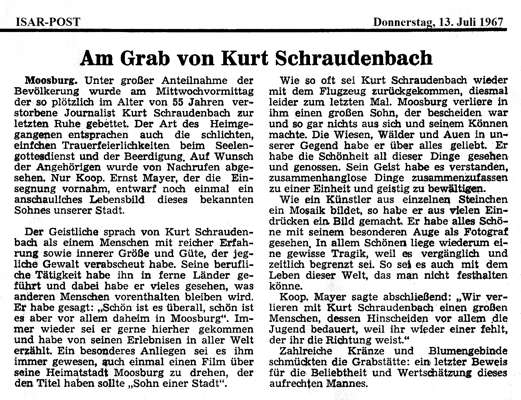 ISAR-POST

Donnerstag, 13. Juli 1967

Am Grab von Kurt Schraudenbach

Moosburg. Unter großer Anteilnahme der Bevölkerung wurde am Mittwochvormittag der so plötzlich im Alter von 55 Jahren verstorbene Journalist Kurt Schraudenbach zur letzten Ruhe gebettet. Der Art des Heimgegangenen entsprachen auch die schlichten, einfchen Trauerfeierlichkeiten beim Seelengottesdienst und der Beerdigung. Auf Wunsch der Angehörigen wurde von Nachrufen abgesehen. Nur Koop. Ernst Mayer, der die Einsegnung vornahm, entwarf noch einmal ein anschauliches Lebensbild dieses bekannten Sohnes unserer Stadt.

Der Geistliche sprach von Kurt Schraudenbach als einem Menschen mit reicher Erfahrung sowie innerer Größe und Güte, der jegliche Gewalt verabscheut habe. Seine berufliche Tätigkeit habe ihn in ferne Länder geführt und dabei habe er vieles gesehen, was anderen Menschen vorenthalten bleiben wird. Er habe gesagt: „Schön ist es überall, schön ist es aber vor allem daheim in Moosburg". Immer wieder sei er gerne hierher gekommen und habe von seinen Erlebnisen in aller Welt erzählt. Ein besonderes Anliegen sei es ihm immer gewesen, auch einmal einen Film über seine Heimatstadt Moosburg zu drehen, der den Titel haben sollte „Sohn einer Stadt".

Wie so oft sei Kurt Schraudenbach wieder mit dem Flugzeug zurückgekommen, diesmal leider zum letzten Mal. Moosburg verliere in ihm einen großen Sohn, der bescheiden war und so gar nichts aus sich und seinem Können machte. Die Wiesen, Wälder und Auen in unserer Gegend habe er über alles geliebt. Er habe die Schönheit all dieser Dinge gesehen und genossen. Sein Geist habe es verstanden, zusammenhanglose Dinge zusammenzufassen zu einer Einheit und geistig zu bewältigen.

Wie ein Künstler aus einzelnen Steinchen ein Mosaik bildet, so habe er aus vielen Eindrücken ein Bild gemacht. Er habe alles Schöne mit seinem besonderen Auge als Fotograf gesehen. In allem Schönen liege wiederum eine gewisse Tragik, weil es vergänglich und zeitlich begrenzt sei. So sei es auch mit dem Leben dieser Welt, das man nicht festhalten könne.

Koop. Mayer sagte abschließend: „Wir verlieren mit Kurt Schraudenbach einen großen Menschen, dessen Hinscheiden vor allem die Jugend bedauert, weil ihr wieder einer fehlt, der ihr die Richtung weist."

Zahlreiche Kränze und Blumengebinde schmückten die Grabstätte: ein letzter Beweis für die Beliebtheit und Wertschätzung dieses aufrechten Mannes.